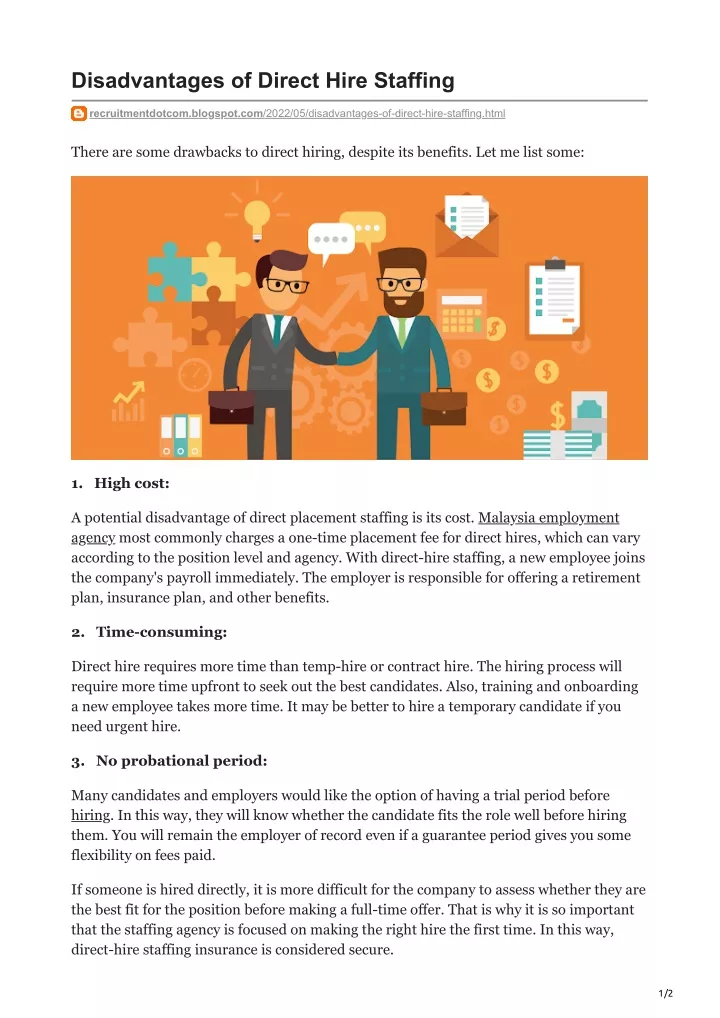 Disadvantages of Direct Hire Staffing

recruitmentdotcom.blogspot.com/2022/05/disadvantages-of-direct-hire-staffing.html

There are some drawbacks to direct hiring, despite its benefits. Let me list some:

1. High cost:

A potential disadvantage of direct placement staffing is its cost. Malaysia employment agency most commonly charges a one-time placement fee for direct hires, which can vary according to the position level and agency. With direct-hire staffing, a new employee joins the company's payroll immediately. The employer is responsible for offering a retirement plan, insurance plan, and other benefits.

2. Time-consuming:

Direct hire requires more time than temp-hire or contract hire. The hiring process will require more time upfront to seek out the best candidates. Also, training and onboarding a new employee takes more time. It may be better to hire a temporary candidate if you need urgent hire.

3. No probational period:

Many candidates and employers would like the option of having a trial period before hiring. In this way, they will know whether the candidate fits the role well before hiring them. You will remain the employer of record even if a guarantee period gives you some flexibility on fees paid.

If someone is hired directly, it is more difficult for the company to assess whether they are the best fit for the position before making a full-time offer. That is why it is so important that the staffing agency is focused on making the right hire the first time. In this way, direct-hire staffing insurance is considered secure.

1/2